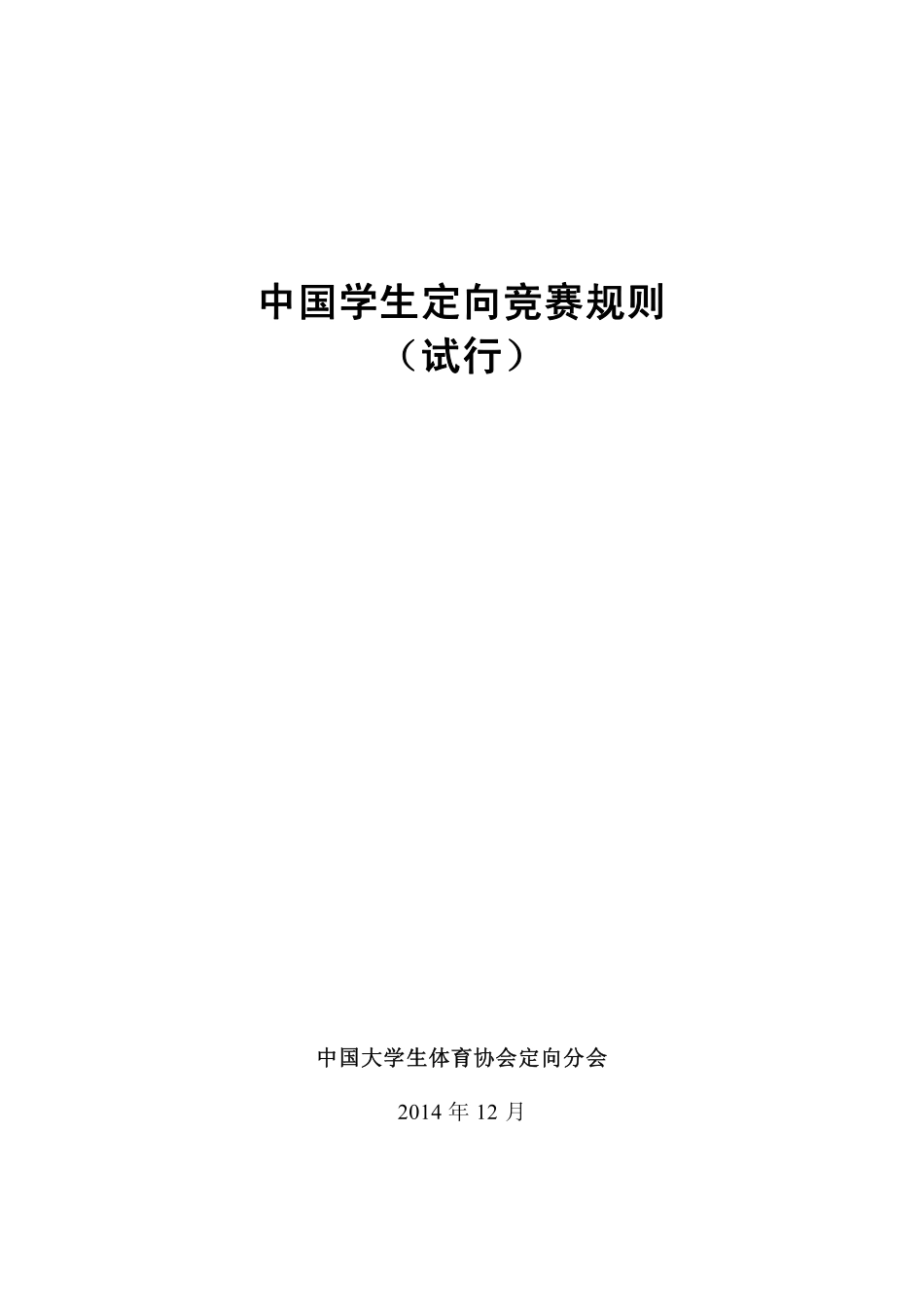 中国学生定向竞赛规则
（试行）

中国大学生体育协会定向分会

2014 年 12 月